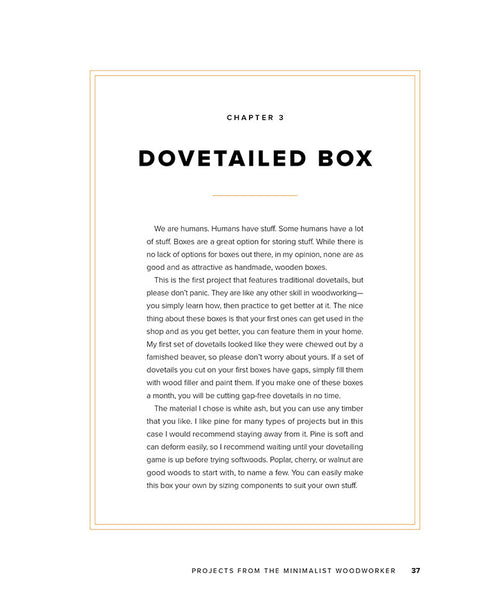 CHAPTER 3

DOVETAILED BOX

We are humans. Humans have stuff. Some humans have a lot of stuff. Boxes are a great option for storing stuff. While there is no lack of options for boxes out there, in my opinion, none are as good and as attractive as handmade, wooden boxes.

This is the first project that features traditional dovetails, but please don't panic. They are like any other skill in woodworking—you simply learn how, then practice to get better at it. The nice thing about these boxes is that your first ones can get used in the shop and as you get better, you can feature them in your home. My first set of dovetails looked like they were chewed out by a famished beaver, so please don't worry about yours. If a set of dovetails you cut on your first boxes have gaps, simply fill them with wood filler and paint them. If you make one of these boxes a month, you will be cutting gap-free dovetails in no time.

The material I chose is white ash, but you can use any timber that you like. I like pine for many types of projects but in this case I would recommend staying away from it. Pine is soft and can deform easily, so I recommend waiting until your dovetailing game is up before trying softwoods. Poplar, cherry, or walnut are good woods to start with, to name a few. You can easily make this box your own by sizing components to suit your own stuff.

PROJECTS FROM THE MINIMALIST WOODWORKER 37